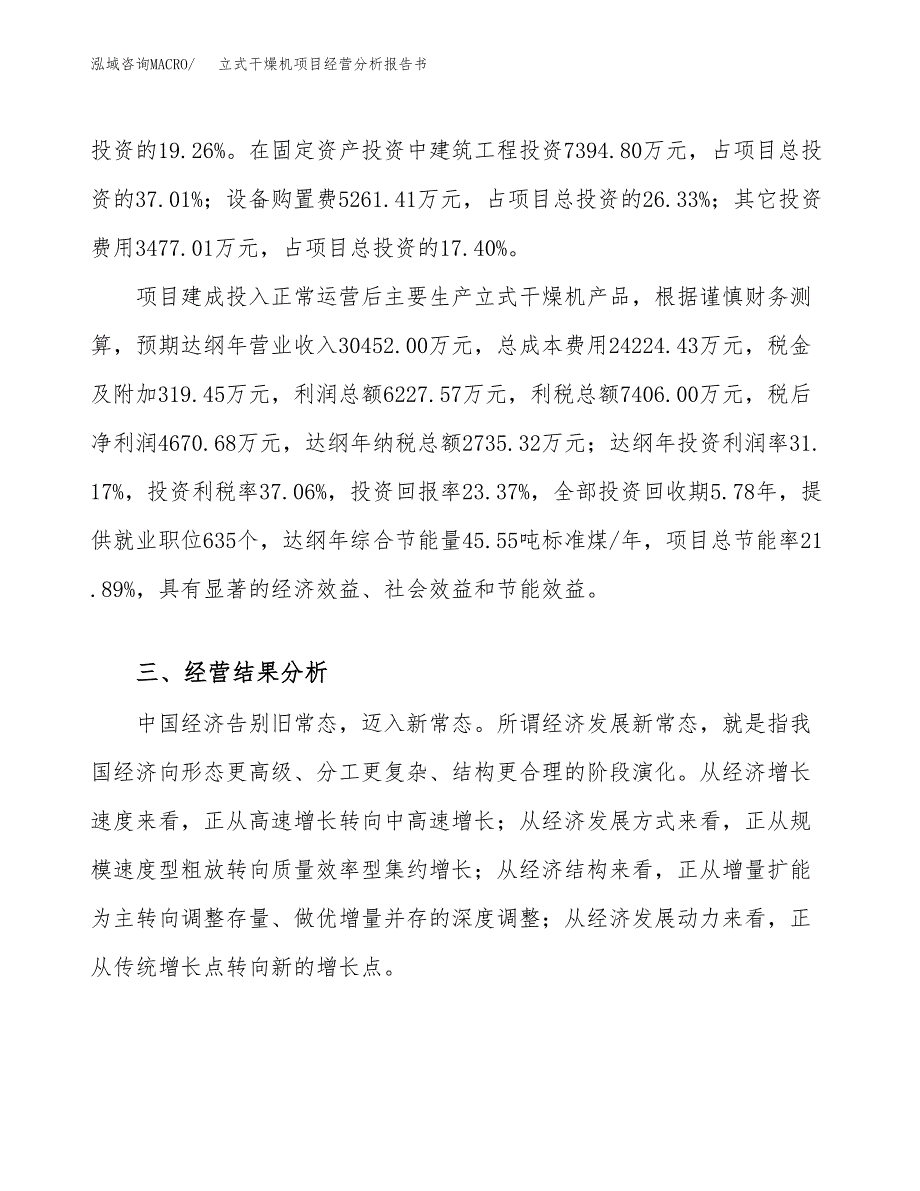 泓域咨询MACRO/ 立式干燥机项目经营分析报告书

投资的19.26%。在固定资产投资中建筑工程投资7394.80万元，占项目总投资的37.01%；设备购置费5261.41万元，占项目总投资的26.33%；其它投资费用3477.01万元，占项目总投资的17.40%。

项目建成投入正常运营后主要生产立式干燥机产品，根据谨慎财务测算，预期达纲年营业收入30452.00万元，总成本费用24224.43万元，税金及附加319.45万元，利润总额6227.57万元，利税总额7406.00万元，税后净利润4670.68万元，达纲年纳税总额2735.32万元；达纲年投资利润率31.17%，投资利税率37.06%，投资回报率23.37%，全部投资回收期5.78年，提供就业职位635个，达纲年综合节能量45.55吨标准煤/年，项目总节能率21.89%，具有显著的经济效益、社会效益和节能效益。

三、经营结果分析

中国经济告别旧常态，迈入新常态。所谓经济发展新常态，就是指我国经济向形态更高级、分工更复杂、结构更合理的阶段演化。从经济增长速度来看，正从高速增长转向中高速增长；从经济发展方式来看，正从规模速度型粗放转向质量效率型集约增长；从经济结构来看，正从增量扩能为主转向调整存量、做优增量并存的深度调整；从经济发展动力来看，正从传统增长点转向新的增长点。